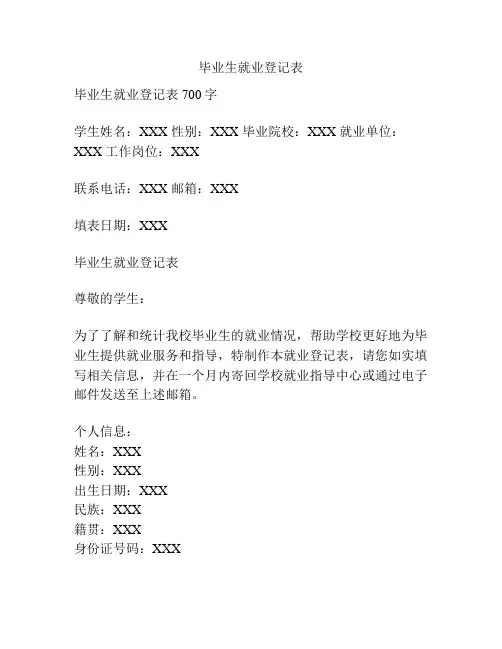 毕业生就业登记表

毕业生就业登记表 700 字

学生姓名：XXX 性别：XXX 毕业院校：XXX 就业单位：XXX 工作岗位：XXX

联系电话：XXX 邮箱：XXX

填表日期：XXX

毕业生就业登记表

尊敬的学生：

为了了解和统计我校毕业生的就业情况，帮助学校更好地为毕业生提供就业服务和指导，特制作本就业登记表，请您如实填写相关信息，并在一个月内寄回学校就业指导中心或通过电子邮件发送至上述邮箱。

个人信息：
姓名：XXX
性别：XXX
出生日期：XXX
民族：XXX
籍贯：XXX
身份证号码：XXX